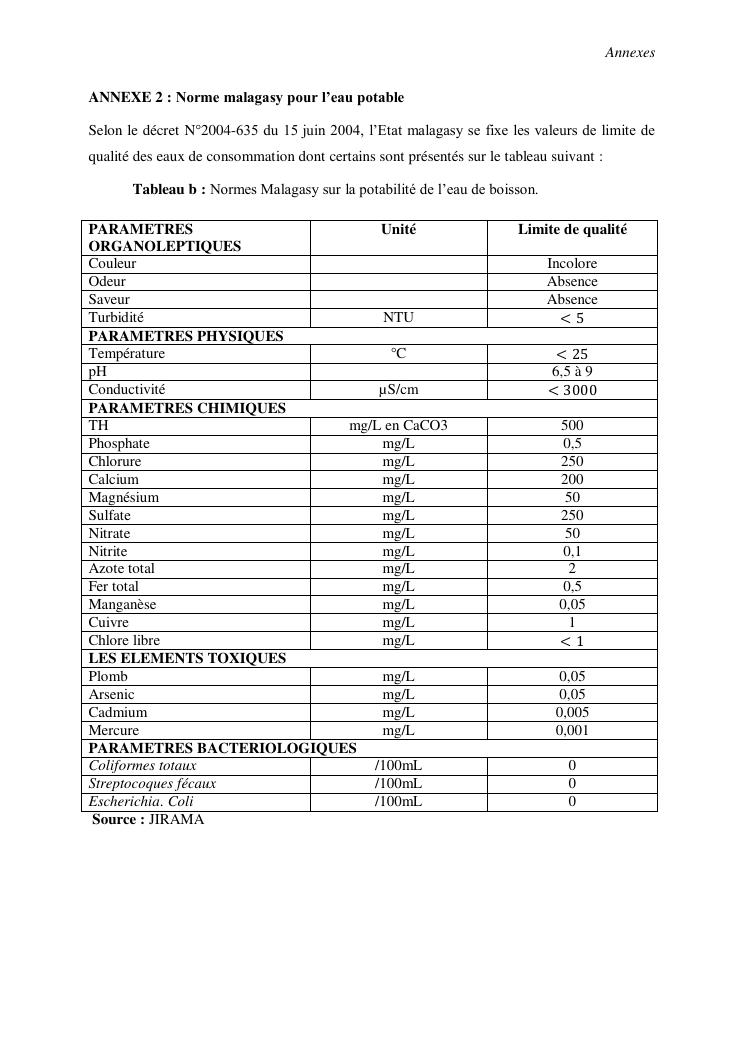 Annexes

ANNEXE 2 : Norme malagasy pour l'eau potable

Selon le décret N°2004-635 du 15 juin 2004, l'Etat malagasy se fixe les valeurs de limite de qualité des eaux de consommation dont certains sont présentés sur le tableau suivant :

Tableau b : Normes Malagasy sur la potabilité de l'eau de boisson.

| PARAMETRES ORGANOLEPTIQUES | Unité | Limite de qualité |
|---|---|---|
| Couleur | | Incolore |
| Odeur | | Absence |
| Saveur | | Absence |
| Turbidité | NTU | $< 5$ |
| PARAMETRES PHYSIQUES | | |
| Température | °C | $< 25$ |
| pH | | 6,5 à 9 |
| Conductivité | µS/cm | $< 3000$ |
| PARAMETRES CHIMIQUES | | |
| TH | mg/L en CaCO3 | 500 |
| Phosphate | mg/L | 0,5 |
| Chlorure | mg/L | 250 |
| Calcium | mg/L | 200 |
| Magnésium | mg/L | 50 |
| Sulfate | mg/L | 250 |
| Nitrate | mg/L | 50 |
| Nitrite | mg/L | 0,1 |
| Azote total | mg/L | 2 |
| Fer total | mg/L | 0,5 |
| Manganèse | mg/L | 0,05 |
| Cuivre | mg/L | 1 |
| Chlore libre | mg/L | $< 1$ |
| LES ELEMENTS TOXIQUES | | |
| Plomb | mg/L | 0,05 |
| Arsenic | mg/L | 0,05 |
| Cadmium | mg/L | 0,005 |
| Mercure | mg/L | 0,001 |
| PARAMETRES BACTERIOLOGIQUES | | |
| Coliformes totaux | /100mL | 0 |
| Streptocoques fécaux | /100mL | 0 |
| Escherichia. Coli | /100mL | 0 |

Source : JIRAMA